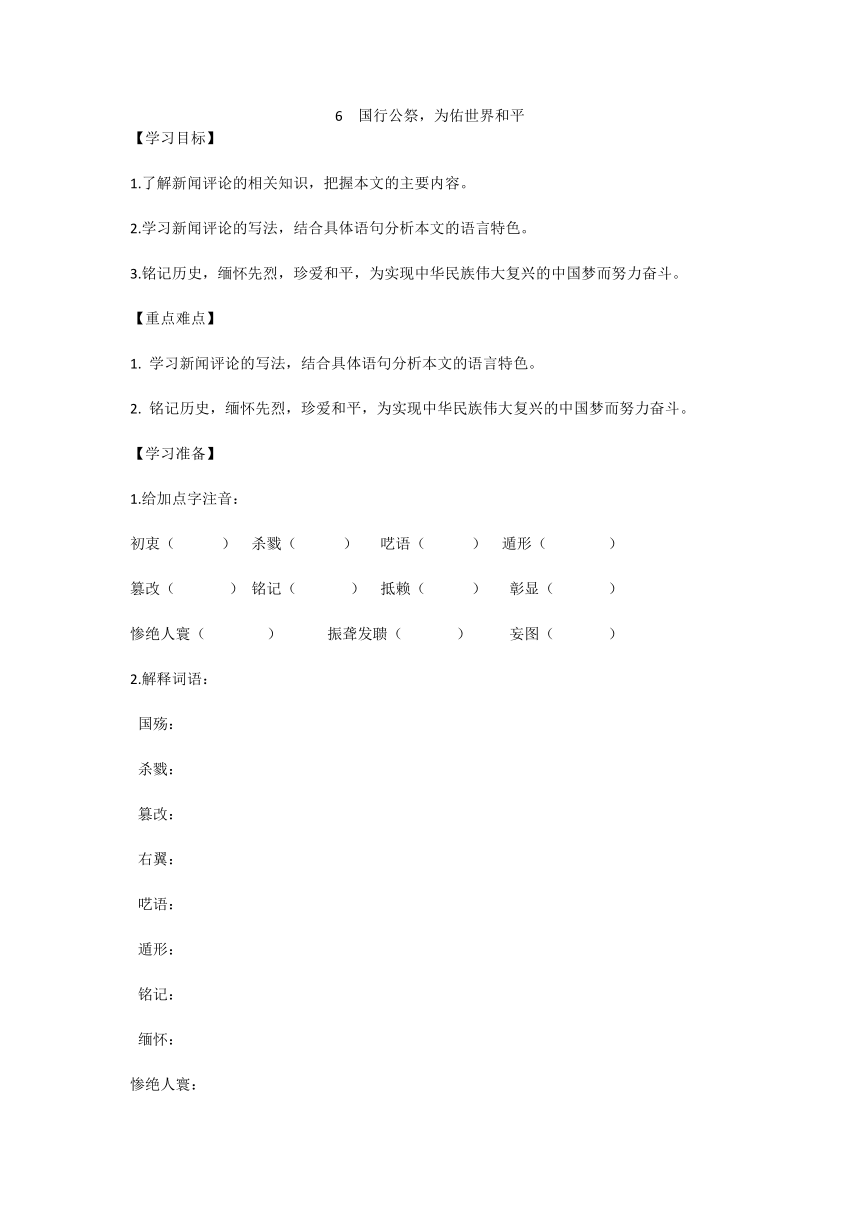 6　国行公祭，为佑世界和平

【学习目标】

1.了解新闻评论的相关知识，把握本文的主要内容。

2.学习新闻评论的写法，结合具体语句分析本文的语言特色。

3.铭记历史，缅怀先烈，珍爱和平，为实现中华民族伟大复兴的中国梦而努力奋斗。

【重点难点】

1. 学习新闻评论的写法，结合具体语句分析本文的语言特色。

2. 铭记历史，缅怀先烈，珍爱和平，为实现中华民族伟大复兴的中国梦而努力奋斗。

【学习准备】

1.给加点字注音：

初衷（　　）　杀戮（　　）　呓语（　　）　遁形（　　）

篡改（　　）　铭记（　　）　抵赖（　　）　彰显（　　）

惨绝人寰（　　）　振聋发聩（　　）　妄图（　　）

2.解释词语：

国殇：

杀戮：

篡改：

右翼：

呓语：

遁形：

铭记：

缅怀：

惨绝人寰：